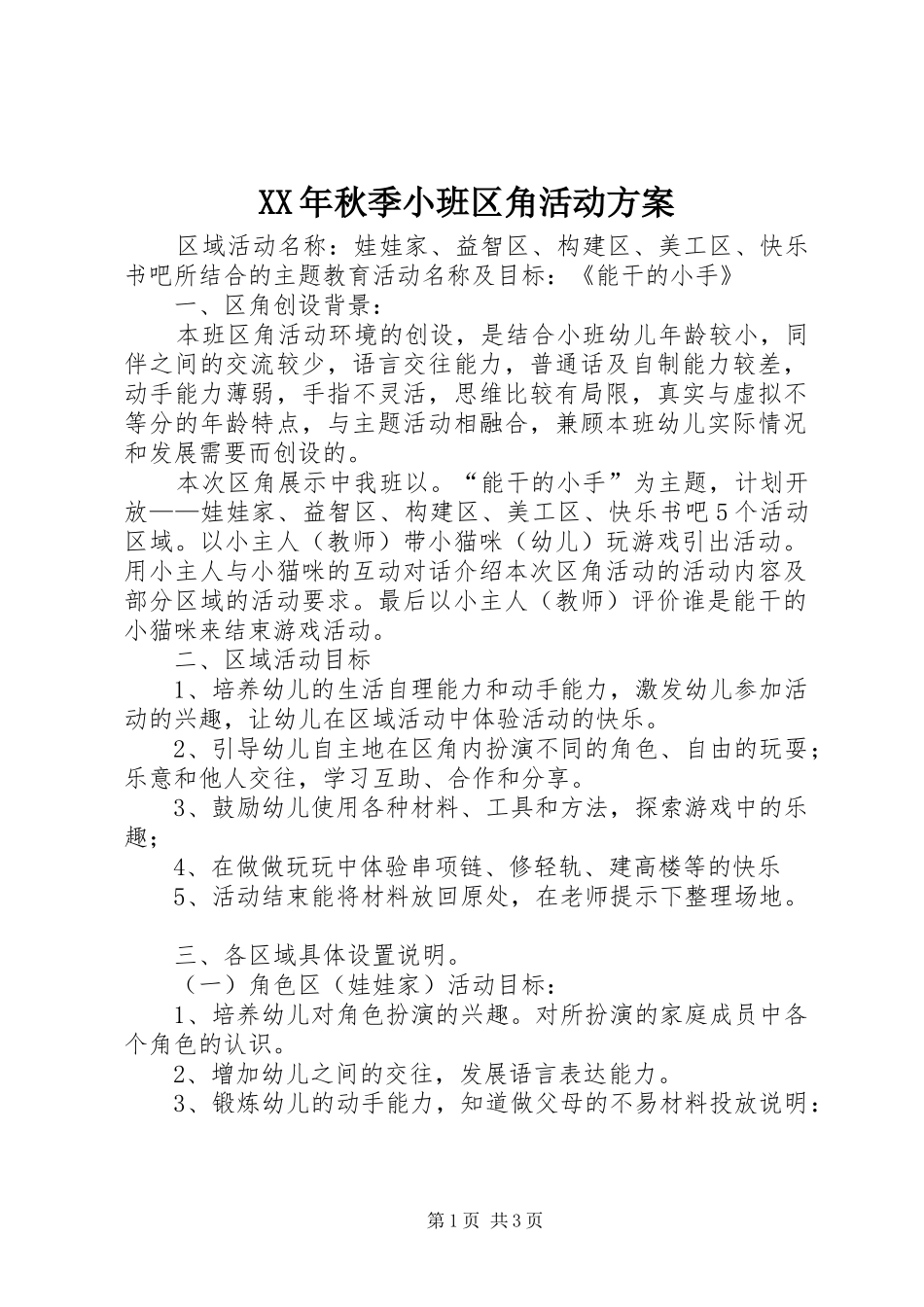 XX年秋季小班区角活动方案

区域活动名称：娃娃家、益智区、构建区、美工区、快乐书吧所结合的主题教育活动名称及目标：《能干的小手》

一、区角创设背景：

本班区角活动环境的创设，是结合小班幼儿年龄较小，同伴之间的交流较少，语言交往能力，普通话及自制能力较差，动手能力薄弱，手指不灵活，思维比较有局限，真实与虚拟不等分的年龄特点，与主题活动相融合，兼顾本班幼儿实际情况和发展需要而创设的。

本次区角展示中我班以。“能干的小手”为主题，计划开放——娃娃家、益智区、构建区、美工区、快乐书吧5个活动区域。以小主人（教师）带小猫咪（幼儿）玩游戏引出活动。用小主人与小猫咪的互动对话介绍本次区角活动的活动内容及部分区域的活动要求。最后以小主人（教师）评价谁是能干的小猫咪来结束游戏活动。

二、区域活动目标

1、培养幼儿的生活自理能力和动手能力，激发幼儿参加活动的兴趣，让幼儿在区域活动中体验活动的快乐。

2、引导幼儿自主地在区角内扮演不同的角色、自由的玩耍；乐意和他人交往，学习互助、合作和分享。

3、鼓励幼儿使用各种材料、工具和方法，探索游戏中的乐趣；

4、在做做玩玩中体验串项链、修轻轨、建高楼等的快乐

5、活动结束能将材料放回原处，在老师提示下整理场地。

三、各区域具体设置说明。

（一）角色区（娃娃家）活动目标：

1、培养幼儿对角色扮演的兴趣。对所扮演的家庭成员中各个角色的认识。

2、增加幼儿之间的交往，发展语言表达能力。

3、锻炼幼儿的动手能力，知道做父母的不易材料投放说明：

第1页 共3页